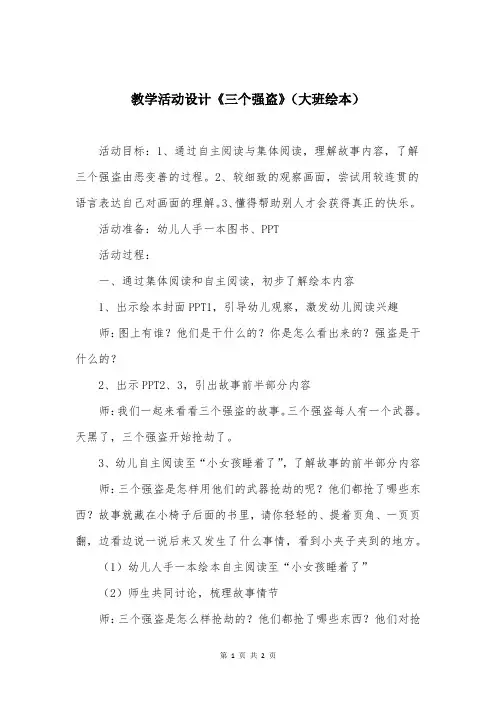 教学活动设计《三个强盗》（大班绘本）

活动目标：1、通过自主阅读与集体阅读，理解故事内容，了解三个强盗由恶变善的过程。2、较细致的观察画面，尝试用较连贯的语言表达自己对画面的理解。3、懂得帮助别人才会获得真正的快乐。

活动准备：幼儿人手一本图书、PPT

活动过程：

一、通过集体阅读和自主阅读，初步了解绘本内容

1、出示绘本封面PPT1，引导幼儿观察，激发幼儿阅读兴趣

师：图上有谁？他们是干什么的？你是怎么看出来的？强盗是干什么的？

2、出示PPT2、3，引出故事前半部分内容

师：我们一起来看看三个强盗的故事。三个强盗每人有一个武器。天黑了，三个强盗开始抢劫了。

3、幼儿自主阅读至“小女孩睡着了”，了解故事的前半部分内容

师：三个强盗是怎样用他们的武器抢劫的呢？他们都抢了哪些东西？故事就藏在小椅子后面的书里，请你轻轻的、提着页角、一页页翻，边看边说一说后来又发生了什么事情，看到小夹子夹到的地方。

（1）幼儿人手一本绘本自主阅读至“小女孩睡着了”

（2）师生共同讨论，梳理故事情节

师：三个强盗是怎么样抢劫的？他们都抢了哪些东西？他们对抢

第 1 页 共 2 页